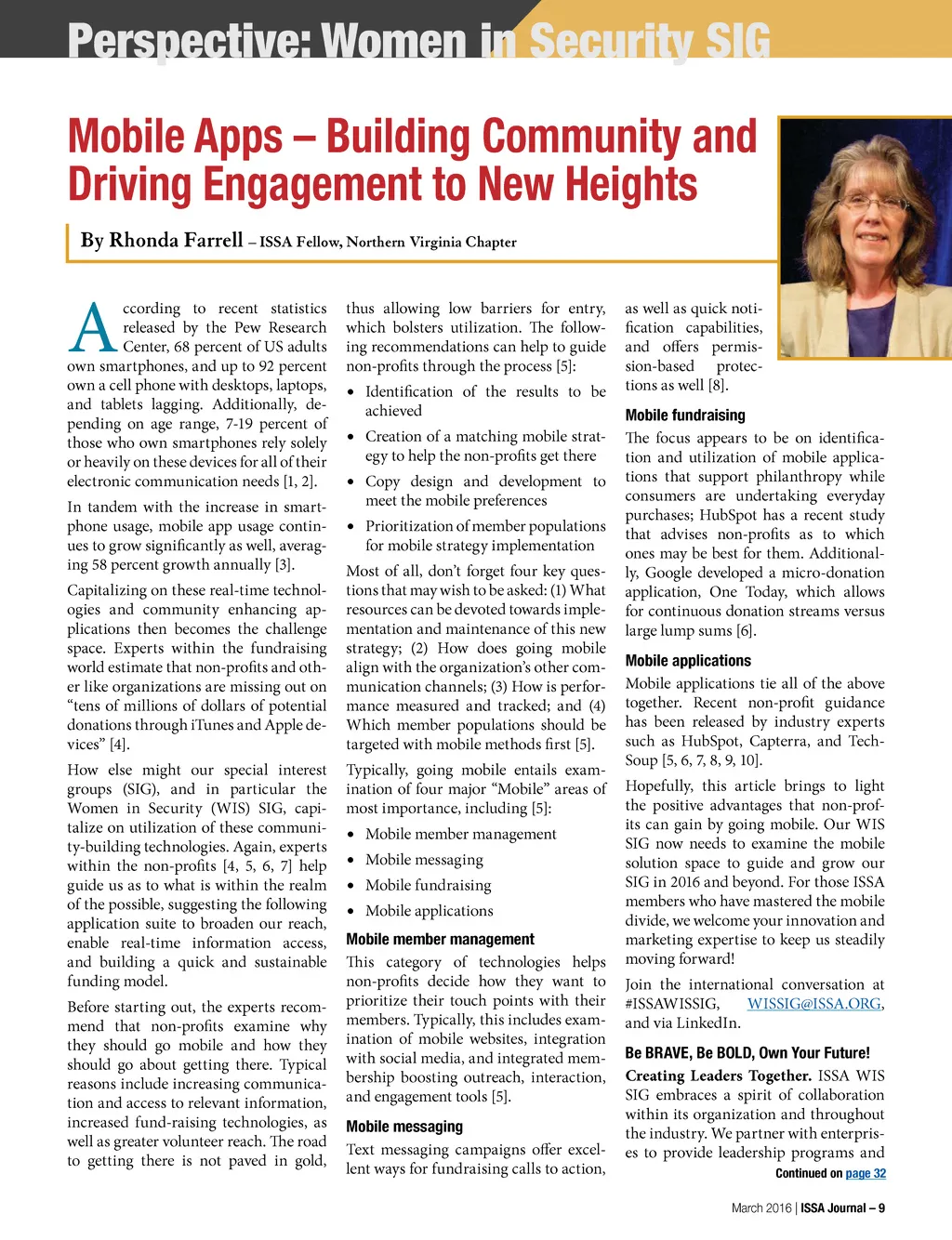 Perspective: Women in Security SIG

Mobile Apps – Building Community and Driving Engagement to New Heights

By Rhonda Farrell – ISSA Fellow, Northern Virginia Chapter

According to recent statistics released by the Pew Research Center, 68 percent of US adults own smartphones, and up to 92 percent own a cell phone with desktops, laptops, and tablets lagging. Additionally, depending on age range, 7-19 percent of those who own smartphones rely solely or heavily on these devices for all of their electronic communication needs [1, 2].

In tandem with the increase in smartphone usage, mobile app usage continues to grow significantly as well, averaging 58 percent growth annually [3].

Capitalizing on these real-time technologies and community enhancing applications then becomes the challenge space. Experts within the fundraising world estimate that non-profits and other like organizations are missing out on "tens of millions of dollars of potential donations through iTunes and Apple devices" [4].

How else might our special interest groups (SIG), and in particular the Women in Security (WIS) SIG, capitalize on utilization of these community-building technologies. Again, experts within the non-profits [4, 5, 6, 7] help guide us as to what is within the realm of the possible, suggesting the following application suite to broaden our reach, enable real-time information access, and building a quick and sustainable funding model.

Before starting out, the experts recommend that non-profits examine why they should go mobile and how they should go about getting there. Typical reasons include increasing communication and access to relevant information, increased fund-raising technologies, as well as greater volunteer reach. The road to getting there is not paved in gold, thus allowing low barriers for entry, which bolsters utilization. The following recommendations can help to guide non-profits through the process [5]:

• Identification of the results to be achieved
• Creation of a matching mobile strategy to help the non-profits get there
• Copy design and development to meet the mobile preferences
• Prioritization of member populations for mobile strategy implementation

Most of all, don't forget four key questions that may wish to be asked: (1) What resources can be devoted towards implementation and maintenance of this new strategy; (2) How does going mobile align with the organization's other communication channels; (3) How is performance measured and tracked; and (4) Which member populations should be targeted with mobile methods first [5].

Typically, going mobile entails examination of four major "Mobile" areas of most importance, including [5]:

• Mobile member management
• Mobile messaging
• Mobile fundraising
• Mobile applications

Mobile member management
This category of technologies helps non-profits decide how they want to prioritize their touch points with their members. Typically, this includes examination of mobile websites, integration with social media, and integrated membership boosting outreach, interaction, and engagement tools [5].

Mobile messaging
Text messaging campaigns offer excellent ways for fundraising calls to action, as well as quick notification capabilities, and offers permission-based protections as well [8].

Mobile fundraising
The focus appears to be on identification and utilization of mobile applications that support philanthropy while consumers are undertaking everyday purchases; HubSpot has a recent study that advises non-profits as to which ones may be best for them. Additionally, Google developed a micro-donation application, One Today, which allows for continuous donation streams versus large lump sums [6].

Mobile applications
Mobile applications tie all of the above together. Recent non-profit guidance has been released by industry experts such as HubSpot, Capterra, and TechSoup [5, 6, 7, 8, 9, 10].

Hopefully, this article brings to light the positive advantages that non-profits can gain by going mobile. Our WIS SIG now needs to examine the mobile solution space to guide and grow our SIG in 2016 and beyond. For those ISSA members who have mastered the mobile divide, we welcome your innovation and marketing expertise to keep us steadily moving forward!

Join the international conversation at #ISSAWISSIG, WISSIG@ISSA.ORG, and via LinkedIn.

Be BRAVE, Be BOLD, Own Your Future!
Creating Leaders Together. ISSA WIS SIG embraces a spirit of collaboration within its organization and throughout the industry. We partner with enterprises to provide leadership programs and
Continued on page 32

March 2016 | ISSA Journal – 9